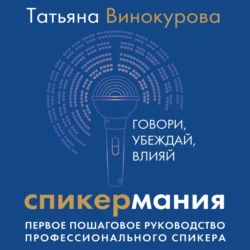 Татьяна Винокурова

ГОВОРИ,
УБЕЖДАЙ,
ВЛИЯЙ

спикермания

ПЕРВОЕ ПОШАГОВОЕ РУКОВОДСТВО ПРОФЕССИОНАЛЬНОГО СПИКЕРА